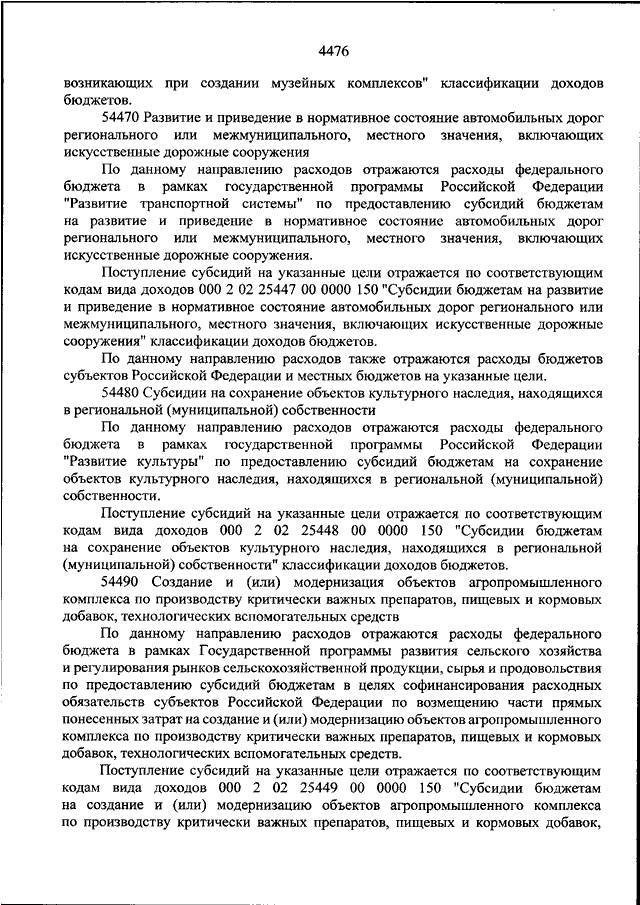 4476

возникающих при создании музейных комплексов" классификации доходов бюджетов.

54470 Развитие и приведение в нормативное состояние автомобильных дорог регионального или межмуниципального, местного значения, включающих искусственные дорожные сооружения

По данному направлению расходов отражаются расходы федерального бюджета в рамках государственной программы Российской Федерации "Развитие транспортной системы" по предоставлению субсидий бюджетам на развитие и приведение в нормативное состояние автомобильных дорог регионального или межмуниципального, местного значения, включающих искусственные дорожные сооружения.

Поступление субсидий на указанные цели отражается по соответствующим кодам вида доходов 000 2 02 25447 00 0000 150 "Субсидии бюджетам на развитие и приведение в нормативное состояние автомобильных дорог регионального или межмуниципального, местного значения, включающих искусственные дорожные сооружения" классификации доходов бюджетов.

По данному направлению расходов также отражаются расходы бюджетов субъектов Российской Федерации и местных бюджетов на указанные цели.

54480 Субсидии на сохранение объектов культурного наследия, находящихся в региональной (муниципальной) собственности

По данному направлению расходов отражаются расходы федерального бюджета в рамках государственной программы Российской Федерации "Развитие культуры" по предоставлению субсидий бюджетам на сохранение объектов культурного наследия, находящихся в региональной (муниципальной) собственности.

Поступление субсидий на указанные цели отражается по соответствующим кодам вида доходов 000 2 02 25448 00 0000 150 "Субсидии бюджетам на сохранение объектов культурного наследия, находящихся в региональной (муниципальной) собственности" классификации доходов бюджетов.

54490 Создание и (или) модернизация объектов агропромышленного комплекса по производству критически важных препаратов, пищевых и кормовых добавок, технологических вспомогательных средств

По данному направлению расходов отражаются расходы федерального бюджета в рамках Государственной программы развития сельского хозяйства и регулирования рынков сельскохозяйственной продукции, сырья и продовольствия по предоставлению субсидий бюджетам в целях софинансирования расходных обязательств субъектов Российской Федерации по возмещению части прямых понесенных затрат на создание и (или) модернизацию объектов агропромышленного комплекса по производству критически важных препаратов, пищевых и кормовых добавок, технологических вспомогательных средств.

Поступление субсидий на указанные цели отражается по соответствующим кодам вида доходов 000 2 02 25449 00 0000 150 "Субсидии бюджетам на создание и (или) модернизацию объектов агропромышленного комплекса по производству критически важных препаратов, пищевых и кормовых добавок,